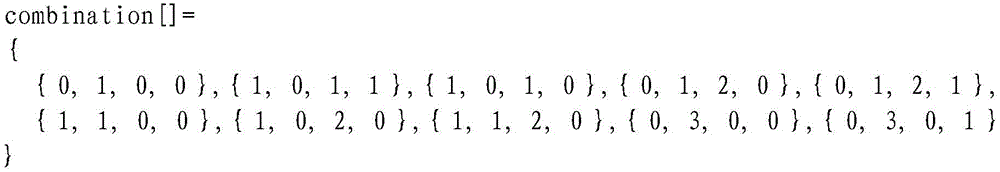 combination[]=
{
{ 0, 1, 0, 0 }, { 1, 0, 1, 1 }, { 1, 0, 1, 0 }, { 0, 1, 2, 0 }, { 0, 1, 2, 1 },
{ 1, 1, 0, 0 }, { 1, 0, 2, 0 }, { 1, 1, 2, 0 }, { 0, 3, 0, 0 }, { 0, 3, 0, 1 }
}